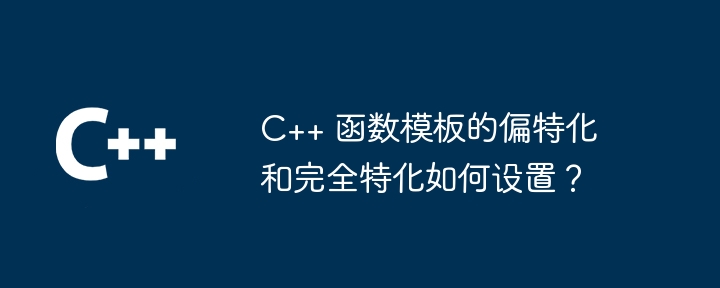 C++

C++ 函数模板的偏特化和完全特化如何设置？